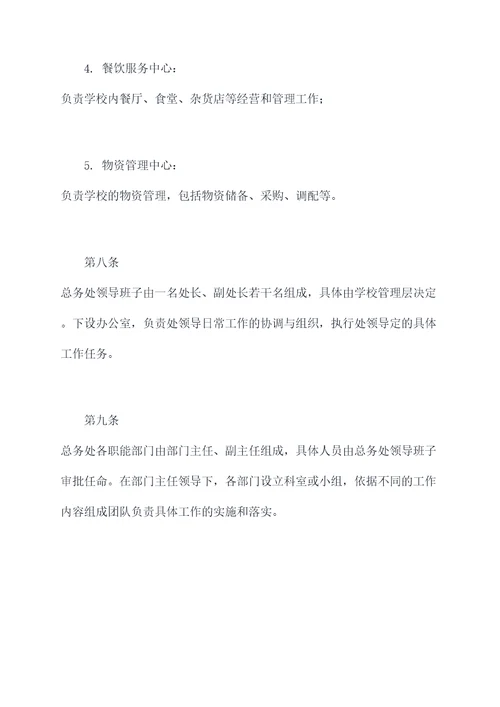 4. 餐饮服务中心：

负责学校内餐厅、食堂、杂货店等经营和管理工作；

5. 物资管理中心：

负责学校的物资管理，包括物资储备、采购、调配等。

第八条

总务处领导班子由一名处长、副处长若干名组成，具体由学校管理层决定。下设办公室，负责处领导日常工作的协调与组织，执行处领导定的具体工作任务。

第九条

总务处各职能部门由部门主任、副主任组成，具体人员由总务处领导班子审批任命。在部门主任领导下，各部门设立科室或小组，依据不同的工作内容组成团队负责具体工作的实施和落实。